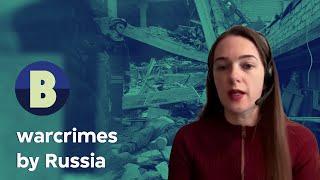 B

warcrimes by Russia